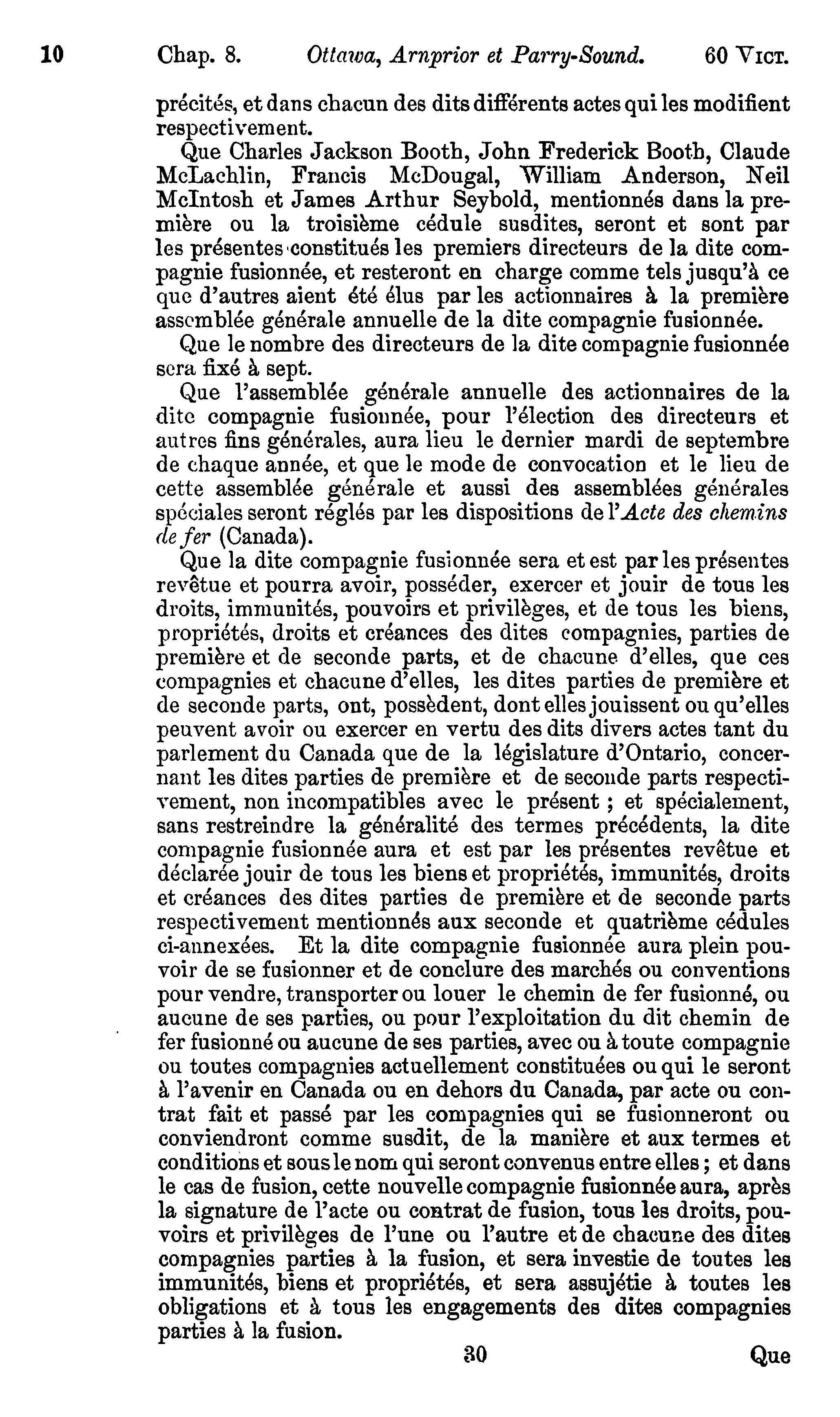 10 Chap. 8. Ottawa, Arnprior et Parry-Sound. 60 VICT.

précités, et dans chacun des dits différents actes qui les modifient respectivement.

Que Charles Jackson Booth, John Frederick Booth, Claude McLachlin, Francis McDougal, William Anderson, Neil McIntosh et James Arthur Seybold, mentionnés dans la première ou la troisième cédule susdites, seront et sont par les présentes constitués les premiers directeurs de la dite compagnie fusionnée, et resteront en charge comme tels jusqu'à ce que d'autres aient été élus par les actionnaires à la première assemblée générale annuelle de la dite compagnie fusionnée.

Que le nombre des directeurs de la dite compagnie fusionnée sera fixé à sept.

Que l'assemblée générale annuelle des actionnaires de la dite compagnie fusionnée, pour l'élection des directeurs et autres fins générales, aura lieu le dernier mardi de septembre de chaque année, et que le mode de convocation et le lieu de cette assemblée générale et aussi des assemblées générales spéciales seront réglés par les dispositions de l'Acte des chemins de fer (Canada).

Que la dite compagnie fusionnée sera et est par les présentes revêtue et pourra avoir, posséder, exercer et jouir de tous les droits, immunités, pouvoirs et privilèges, et de tous les biens, propriétés, droits et créances des dites compagnies, parties de première et de seconde parts, et de chacune d'elles, que ces compagnies et chacune d'elles, les dites parties de première et de seconde parts, ont, possèdent, dont elles jouissent ou qu'elles peuvent avoir ou exercer en vertu des dits divers actes tant du parlement du Canada que de la législature d'Ontario, concernant les dites parties de première et de seconde parts respectivement, non incompatibles avec le présent ; et spécialement, sans restreindre la généralité des termes précédents, la dite compagnie fusionnée aura et est par les présentes revêtue et déclarée jouir de tous les biens et propriétés, immunités, droits et créances des dites parties de première et de seconde parts respectivement mentionnés aux seconde et quatrième cédules ci-annexées. Et la dite compagnie fusionnée aura plein pouvoir de se fusionner et de conclure des marchés ou conventions pour vendre, transporter ou louer le chemin de fer fusionné, ou aucune de ses parties, ou pour l'exploitation du dit chemin de fer fusionné ou aucune de ses parties, avec ou à toute compagnie ou toutes compagnies actuellement constituées ou qui le seront à l'avenir en Canada ou en dehors du Canada, par acte ou contrat fait et passé par les compagnies qui se fusionneront ou conviendront comme susdit, de la manière et aux termes et conditions et sous le nom qui seront convenus entre elles ; et dans le cas de fusion, cette nouvelle compagnie fusionnée aura, après la signature de l'acte ou contrat de fusion, tous les droits, pouvoirs et privilèges de l'une ou l'autre et de chacune des dites compagnies parties à la fusion, et sera investie de toutes les immunités, biens et propriétés, et sera assujétie à toutes les obligations et à tous les engagements des dites compagnies parties à la fusion.

30 Que